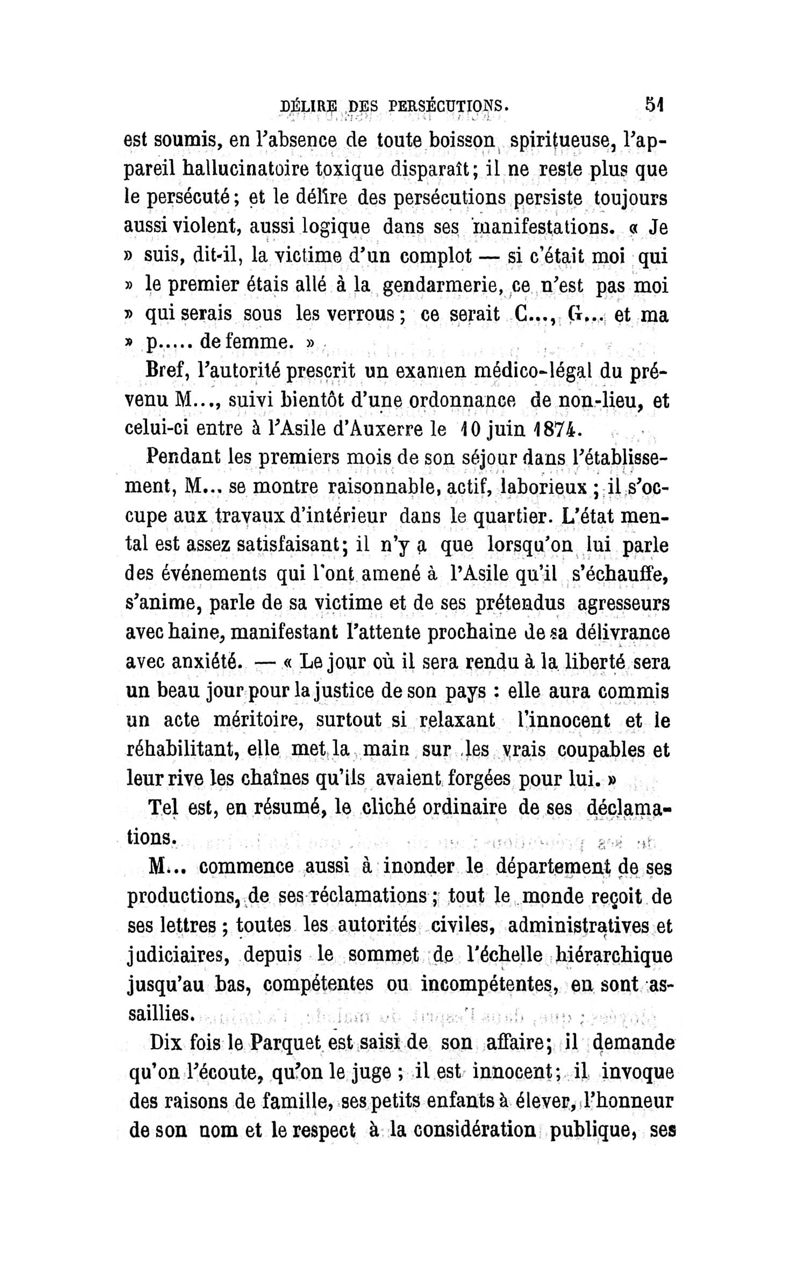 DÉLIRE DES PERSÉCUTIONS. 51

est soumis, en l'absence de toute boisson spiritueuse, l'appareil hallucinatoire toxique disparaît; il ne reste plus que le persécuté; et le délire des persécutions persiste toujours aussi violent, aussi logique dans ses manifestations. « Je » suis, dit-il, la victime d'un complot — si c'était moi qui » le premier étais allé à la gendarmerie, ce n'est pas moi » qui serais sous les verrous; ce serait C..., G... et ma » p..... de femme. »

Bref, l'autorité prescrit un examen médico-légal du prévenu M..., suivi bientôt d'une ordonnance de non-lieu, et celui-ci entre à l'Asile d'Auxerre le 10 juin 1874.

Pendant les premiers mois de son séjour dans l'établissement, M... se montre raisonnable, actif, laborieux ; il s'occupe aux travaux d'intérieur dans le quartier. L'état mental est assez satisfaisant; il n'y a que lorsqu'on lui parle des événements qui l'ont amené à l'Asile qu'il s'échauffe, s'anime, parle de sa victime et de ses prétendus agresseurs avec haine, manifestant l'attente prochaine de sa délivrance avec anxiété. — « Le jour où il sera rendu à la liberté sera un beau jour pour la justice de son pays : elle aura commis un acte méritoire, surtout si relaxant l'innocent et le réhabilitant, elle met la main sur les vrais coupables et leur rive les chaînes qu'ils avaient forgées pour lui. »

Tel est, en résumé, le cliché ordinaire de ses déclamations.

M... commence aussi à inonder le département de ses productions, de ses réclamations ; tout le monde reçoit de ses lettres ; toutes les autorités civiles, administratives et judiciaires, depuis le sommet de l'échelle hiérarchique jusqu'au bas, compétentes ou incompétentes, en sont assaillies.

Dix fois le Parquet est saisi de son affaire; il demande qu'on l'écoute, qu'on le juge ; il est innocent; il invoque des raisons de famille, ses petits enfants à élever, l'honneur de son nom et le respect à la considération publique, ses